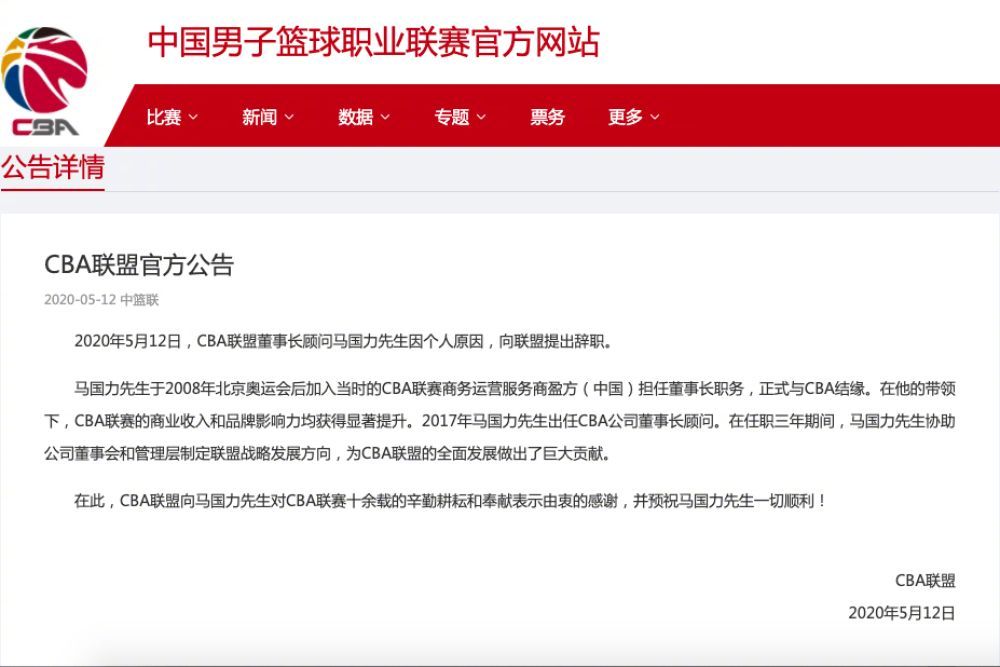 CBA

中国男子篮球职业联赛官方网站

比赛 新闻 数据 专题 票务 更多

公告详情

CBA联盟官方公告

2020-05-12 中篮联

2020年5月12日，CBA联盟董事长顾问马国力先生因个人原因，向联盟提出辞职。

马国力先生于2008年北京奥运会后加入当时的CBA联赛商务运营服务商盈方（中国）担任董事长职务，正式与CBA结缘。在他的带领下，CBA联赛的商业收入和品牌影响力均获得显著提升。2017年马国力先生出任CBA公司董事长顾问。在任职三年期间，马国力先生协助公司董事会和管理层制定联盟战略发展方向，为CBA联盟的全面发展做出了巨大贡献。

在此，CBA联盟向马国力先生对CBA联赛十余载的辛勤耕耘和奉献表示由衷的感谢，并预祝马国力先生一切顺利！

CBA联盟
2020年5月12日